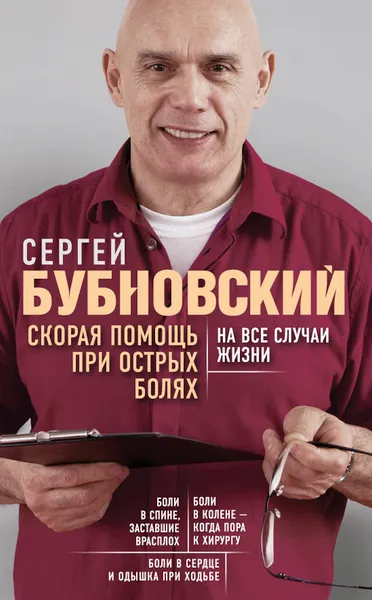 СЕРГЕЙ
БУБНОВСКИЙ

СКОРАЯ ПОМОЩЬ ПРИ ОСТРЫХ БОЛЯХ

НА ВСЕ СЛУЧАИ ЖИЗНИ

БОЛИ В СПИНЕ, ЗАСТАВШИЕ ВРАСПЛОХ

БОЛИ В КОЛЕНЕ — КОГДА ПОРА К ХИРУРГУ

БОЛИ В СЕРДЦЕ И ОДЫШКА ПРИ ХОДЬБЕ